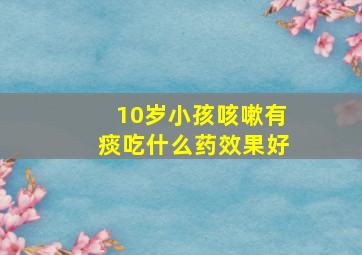 10岁小孩咳嗽有痰吃什么药效果好